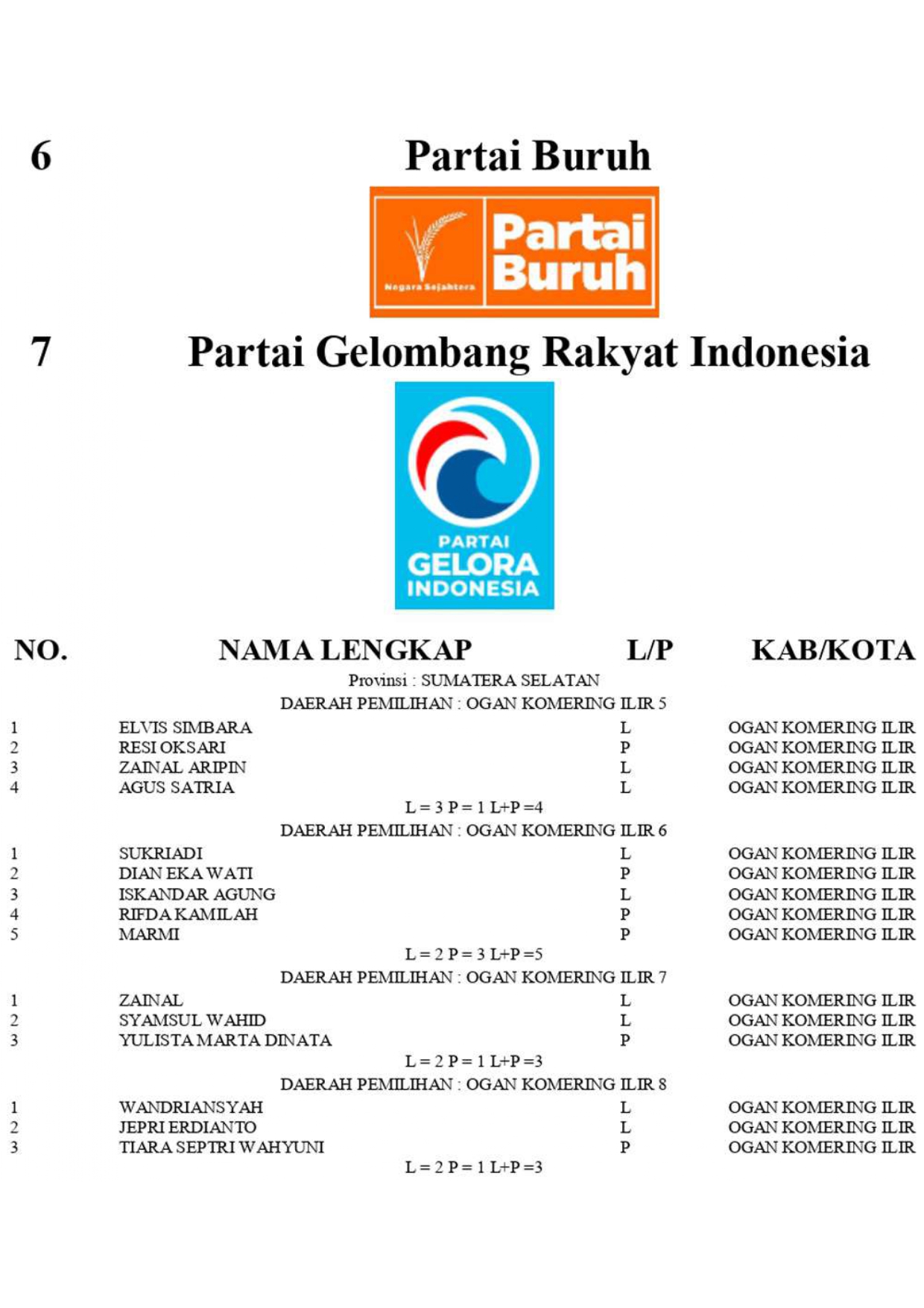 6 Partai Buruh

Negara Sejahtera

Partai Buruh

7 Partai Gelombang Rakyat Indonesia

PARTAI GELORA INDONESIA

| NO. | NAMA LENGKAP | L/P | KAB/KOTA |
|---|---|---|---|
| | Provinsi : SUMATERA SELATAN | | |
| | DAERAH PEMILIHAN : OGAN KOMERING ILIR 5 | | |
| 1 | ELVIS SIMBARA | L | OGAN KOMERING ILIR |
| 2 | RESI OKSARI | P | OGAN KOMERING ILIR |
| 3 | ZAINAL ARIPIN | L | OGAN KOMERING ILIR |
| 4 | AGUS SATRIA | L | OGAN KOMERING ILIR |
| | L = 3 P = 1 L+P =4 | | |
| | DAERAH PEMILIHAN : OGAN KOMERING ILIR 6 | | |
| 1 | SUKRIADI | L | OGAN KOMERING ILIR |
| 2 | DIAN EKA WATI | P | OGAN KOMERING ILIR |
| 3 | ISKANDAR AGUNG | L | OGAN KOMERING ILIR |
| 4 | RIFDA KAMILAH | P | OGAN KOMERING ILIR |
| 5 | MARMI | P | OGAN KOMERING ILIR |
| | L = 2 P = 3 L+P =5 | | |
| | DAERAH PEMILIHAN : OGAN KOMERING ILIR 7 | | |
| 1 | ZAINAL | L | OGAN KOMERING ILIR |
| 2 | SYAMSUL WAHID | L | OGAN KOMERING ILIR |
| 3 | YULISTA MARTA DINATA | P | OGAN KOMERING ILIR |
| | L = 2 P = 1 L+P =3 | | |
| | DAERAH PEMILIHAN : OGAN KOMERING ILIR 8 | | |
| 1 | WANDRIANSYAH | L | OGAN KOMERING ILIR |
| 2 | JEPRI ERDIANTO | L | OGAN KOMERING ILIR |
| 3 | TIARA SEPTRI WAHYUNI | P | OGAN KOMERING ILIR |
| | L = 2 P = 1 L+P =3 | | |